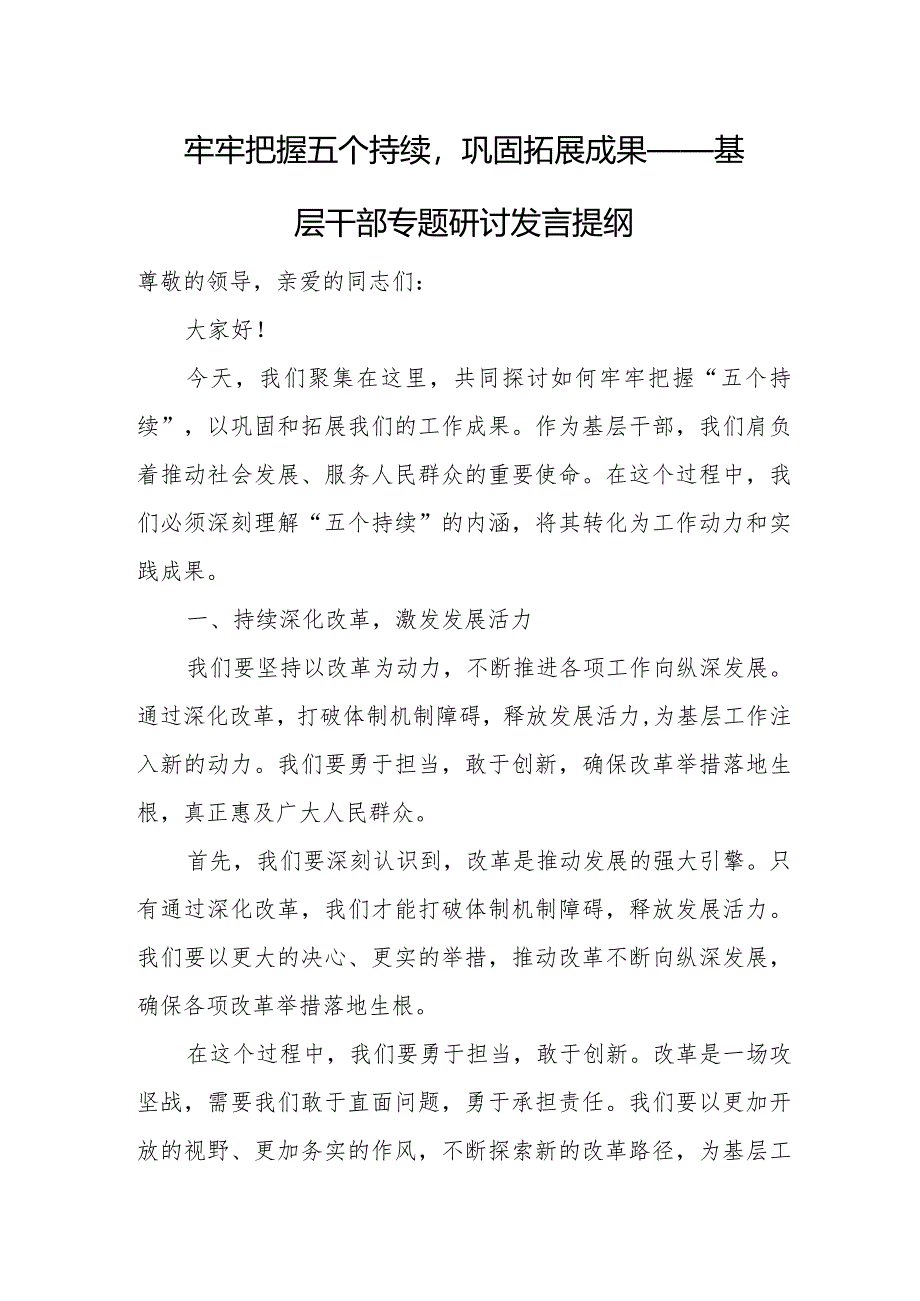 牢牢把握五个持续，巩固拓展成果——基层干部专题研讨发言提纲

尊敬的领导，亲爱的同志们：

大家好！

今天，我们聚集在这里，共同探讨如何牢牢把握“五个持续”，以巩固和拓展我们的工作成果。作为基层干部，我们肩负着推动社会发展、服务人民群众的重要使命。在这个过程中，我们必须深刻理解“五个持续”的内涵，将其转化为工作动力和实践成果。

一、持续深化改革，激发发展活力

我们要坚持以改革为动力，不断推进各项工作向纵深发展。通过深化改革，打破体制机制障碍，释放发展活力，为基层工作注入新的动力。我们要勇于担当，敢于创新，确保改革举措落地生根，真正惠及广大人民群众。

首先，我们要深刻认识到，改革是推动发展的强大引擎。只有通过深化改革，我们才能打破体制机制障碍，释放发展活力。我们要以更大的决心、更实的举措，推动改革不断向纵深发展，确保各项改革举措落地生根。

在这个过程中，我们要勇于担当，敢于创新。改革是一场攻坚战，需要我们敢于直面问题，勇于承担责任。我们要以更加开放的视野、更加务实的作风，不断探索新的改革路径，为基层工